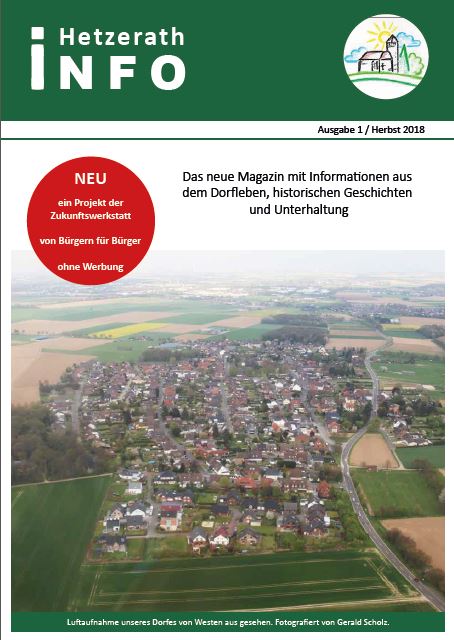 Hetzerath
INFO

Ausgabe 1 / Herbst 2018

NEU

ein Projekt der Zukunftswerkstatt

von Bürgern für Bürger

ohne Werbung

Das neue Magazin mit Informationen aus dem Dorfleben, historischen Geschichten und Unterhaltung

Luftaufnahme unseres Dorfes von Westen aus gesehen. Fotografiert von Gerald Scholz.